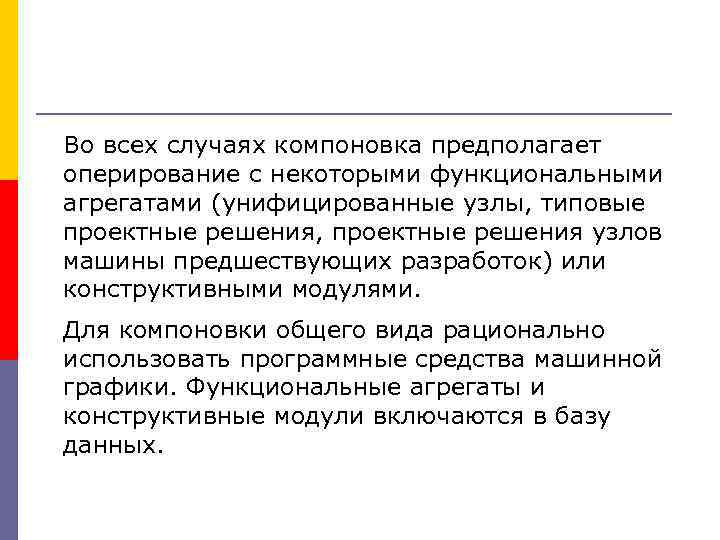 Во всех случаях компоновка предполагает оперирование с некоторыми функциональными агрегатами (унифицированные узлы, типовые проектные решения, проектные решения узлов машины предшествующих разработок) или конструктивными модулями.

Для компоновки общего вида рационально использовать программные средства машинной графики. Функциональные агрегаты и конструктивные модули включаются в базу данных.